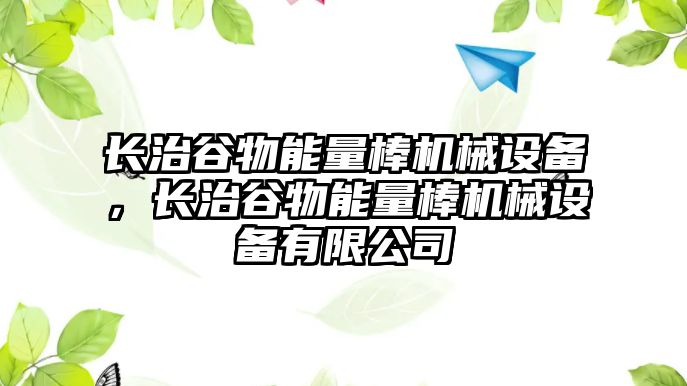 长治谷物能量棒机械设备，长治谷物能量棒机械设备有限公司